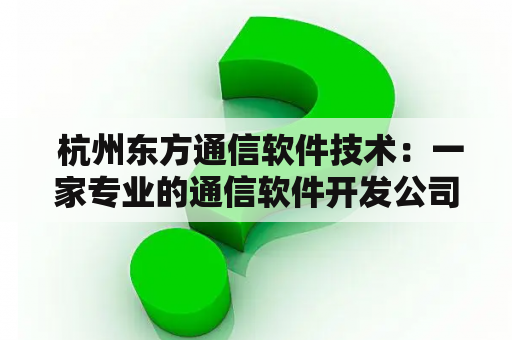 杭州东方通信软件技术：一家专业的通信软件开发公司